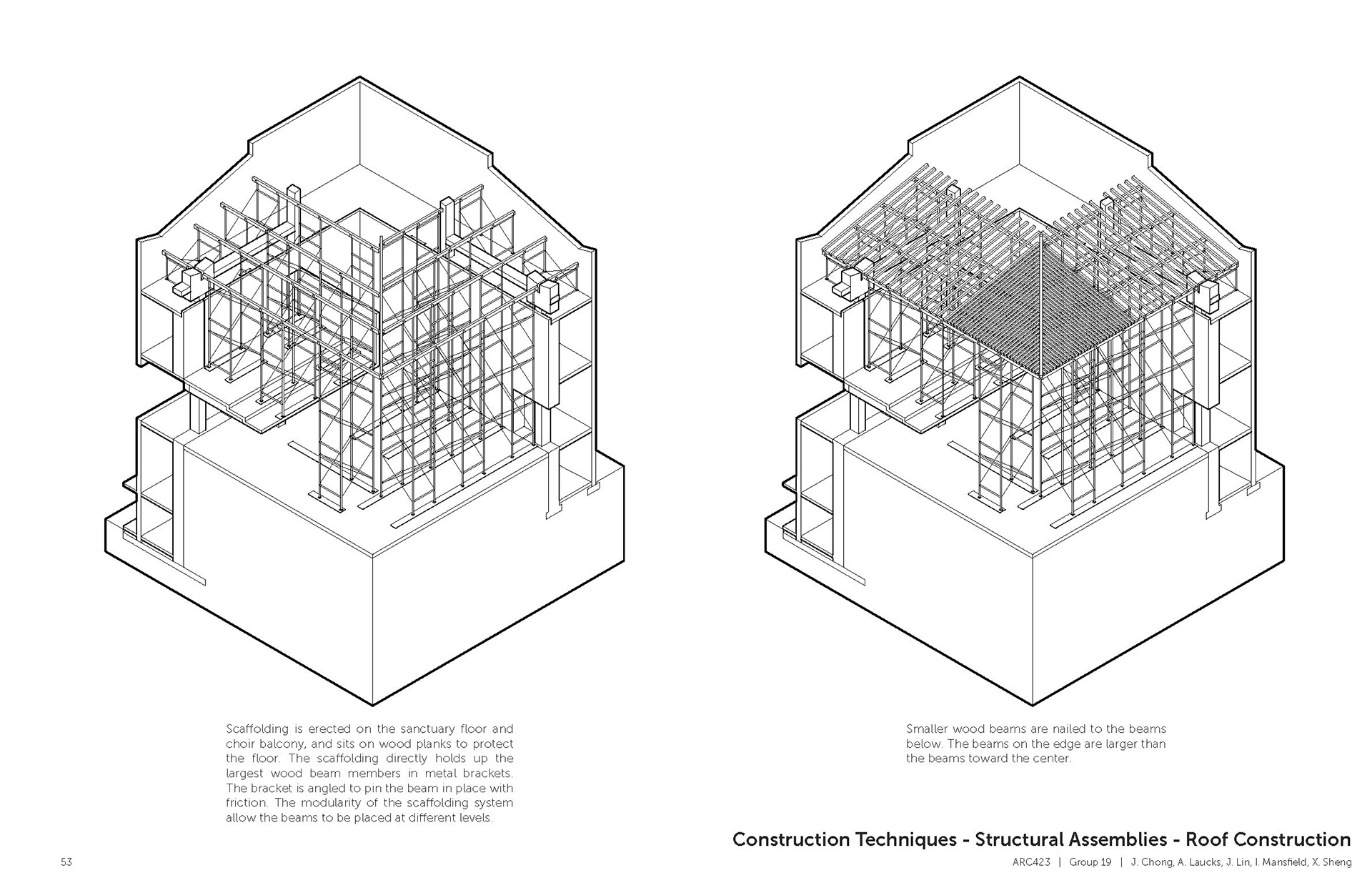 Scaffolding is erected on the sanctuary floor and choir balcony, and sits on wood planks to protect the floor. The scaffolding directly holds up the largest wood beam members in metal brackets. The bracket is angled to pin the beam in place with friction. The modularity of the scaffolding system allow the beams to be placed at different levels.

Smaller wood beams are nailed to the beams below. The beams on the edge are larger than the beams toward the center.

Construction Techniques - Structural Assemblies - Roof Construction

53

ARC423 | Group 19 | J. Chong, A. Laucks, J. Lin, I. Mansfield, X. Sheng